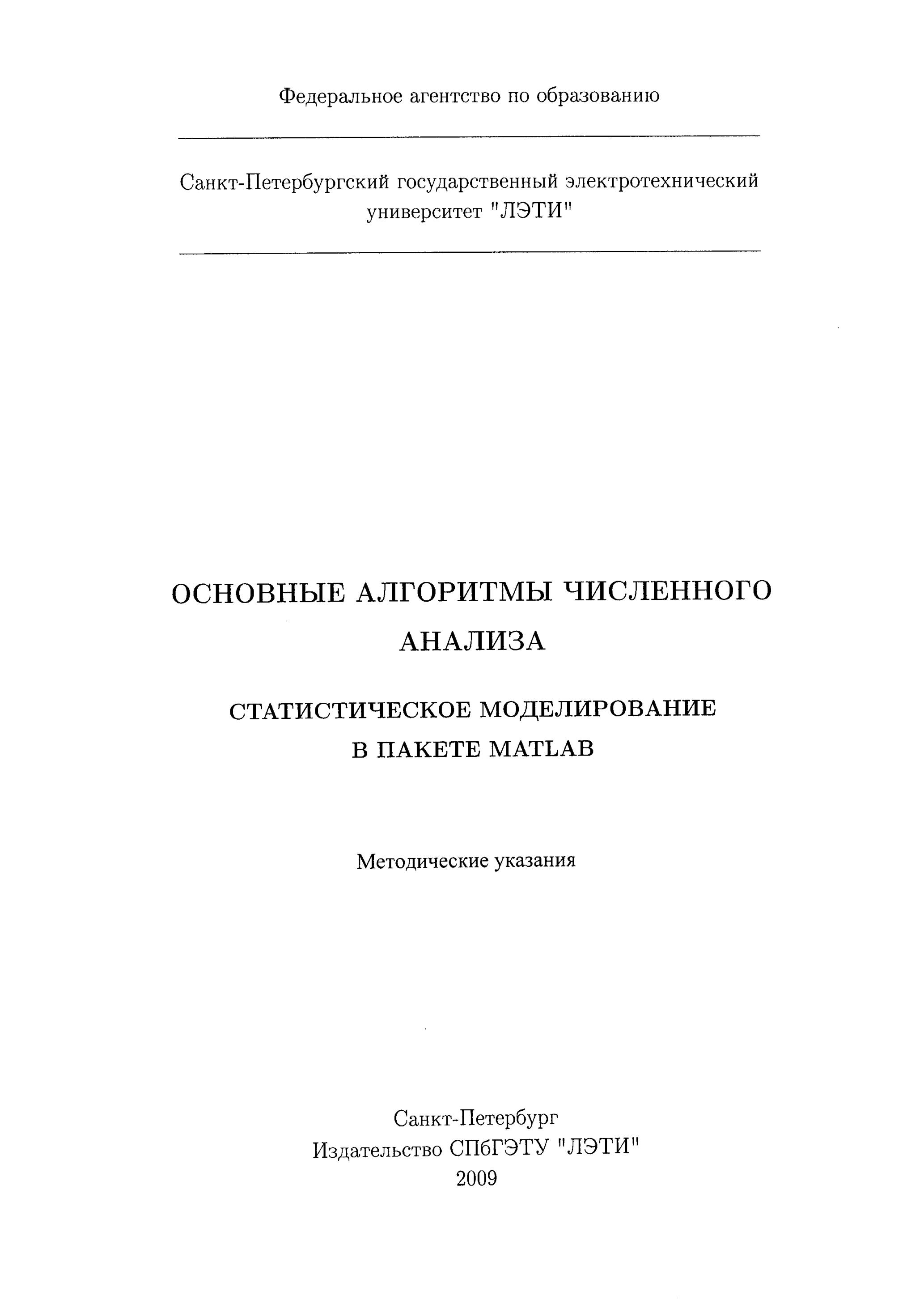 Федеральное агентство по образованию

Санкт-Петербургский государственный электротехнический университет "ЛЭТИ"

ОСНОВНЫЕ АЛГОРИТМЫ ЧИСЛЕННОГО АНАЛИЗА

СТАТИСТИЧЕСКОЕ МОДЕЛИРОВАНИЕ В ПАКЕТЕ MATLAB

Методические указания

Санкт-Петербург
Издательство СПбГЭТУ "ЛЭТИ"
2009